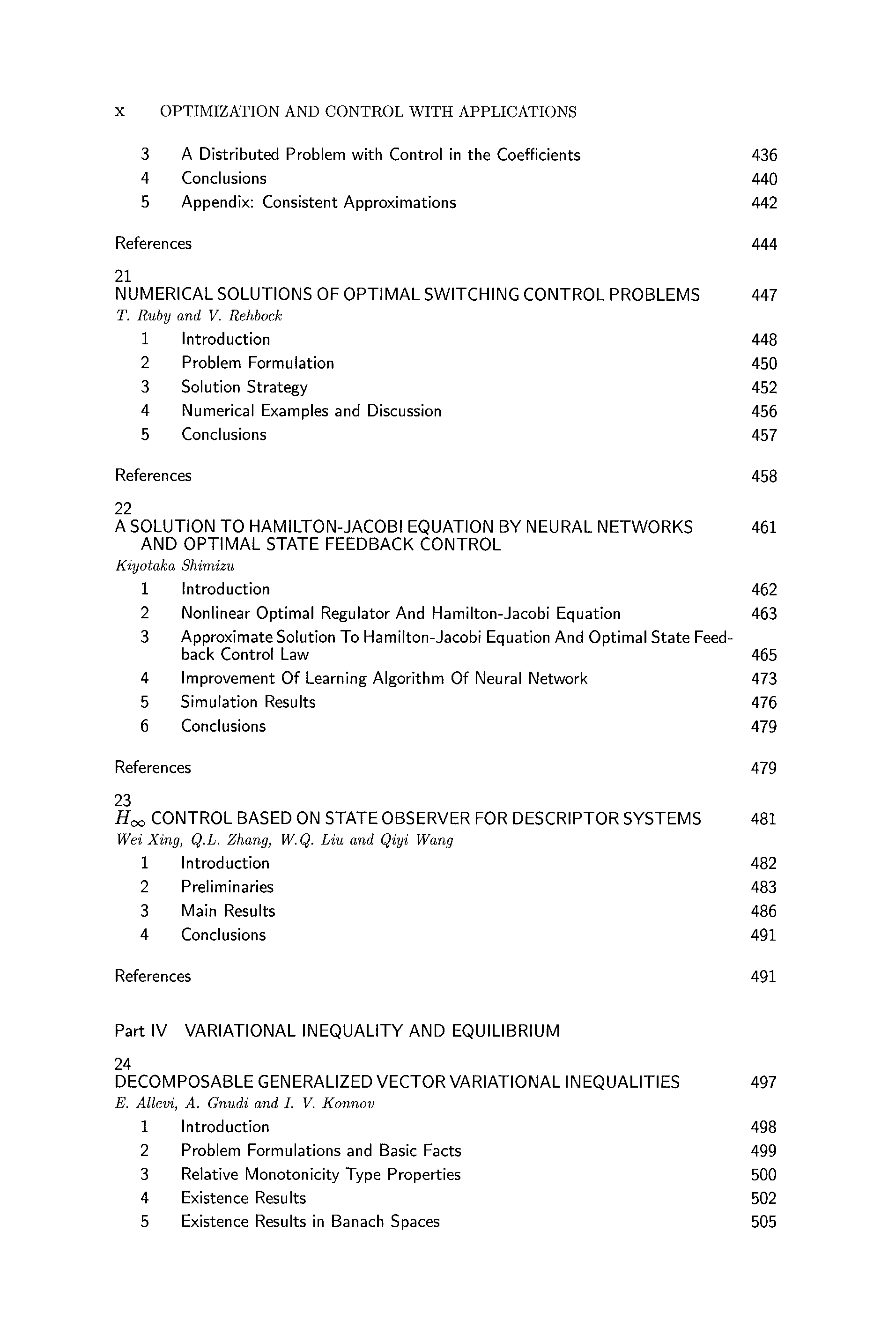 x OPTIMIZATION AND CONTROL WITH APPLICATIONS

3 A Distributed Problem with Control in the Coefficients 436
4 Conclusions 440
5 Appendix: Consistent Approximations 442

References 444

21
NUMERICAL SOLUTIONS OF OPTIMAL SWITCHING CONTROL PROBLEMS 447
T. Ruby and V. Rehbock
1 Introduction 448
2 Problem Formulation 450
3 Solution Strategy 452
4 Numerical Examples and Discussion 456
5 Conclusions 457

References 458

22
A SOLUTION TO HAMILTON-JACOBI EQUATION BY NEURAL NETWORKS AND OPTIMAL STATE FEEDBACK CONTROL 461
Kiyotaka Shimizu
1 Introduction 462
2 Nonlinear Optimal Regulator And Hamilton-Jacobi Equation 463
3 Approximate Solution To Hamilton-Jacobi Equation And Optimal State Feedback Control Law 465
4 Improvement Of Learning Algorithm Of Neural Network 473
5 Simulation Results 476
6 Conclusions 479

References 479

23
$H_\infty$ CONTROL BASED ON STATE OBSERVER FOR DESCRIPTOR SYSTEMS 481
Wei Xing, Q.L. Zhang, W.Q. Liu and Qiyi Wang
1 Introduction 482
2 Preliminaries 483
3 Main Results 486
4 Conclusions 491

References 491

Part IV VARIATIONAL INEQUALITY AND EQUILIBRIUM

24
DECOMPOSABLE GENERALIZED VECTOR VARIATIONAL INEQUALITIES 497
E. Allevi, A. Gnudi and I. V. Konnov
1 Introduction 498
2 Problem Formulations and Basic Facts 499
3 Relative Monotonicity Type Properties 500
4 Existence Results 502
5 Existence Results in Banach Spaces 505